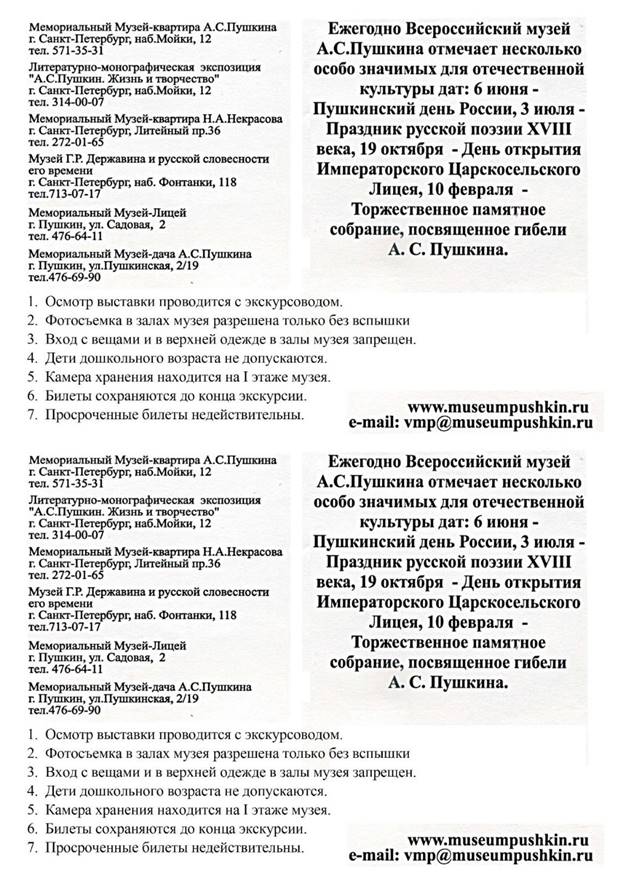 Мемориальный Музей-квартира А.С.Пушкина
г. Санкт-Петербург, наб.Мойки, 12
тел. 571-35-31

Литературно-монографическая экспозиция "А.С.Пушкин. Жизнь и творчество"
г. Санкт-Петербург, наб.Мойки, 12
тел. 314-00-07

Мемориальный Музей-квартира Н.А.Некрасова
г. Санкт-Петербург, Литейный пр.36
тел. 272-01-65

Музей Г.Р. Державина и русской словесности его времени
г. Санкт-Петербург, наб. Фонтанки, 118
тел.713-07-17

Мемориальный Музей-Лицей
г. Пушкин, ул. Садовая, 2
тел. 476-64-11

Мемориальный Музей-дача А.С.Пушкина
г. Пушкин, ул.Пушкинская, 2/19
тел.476-69-90

Ежегодно Всероссийский музей А.С.Пушкина отмечает несколько особо значимых для отечественной культуры дат: 6 июня - Пушкинский день России, 3 июля - Праздник русской поэзии XVIII века, 19 октября - День открытия Императорского Царскосельского Лицея, 10 февраля - Торжественное памятное собрание, посвященное гибели А. С. Пушкина.

1. Осмотр выставки проводится с экскурсоводом.
2. Фотосъемка в залах музея разрешена только без вспышки
3. Вход с вещами и в верхней одежде в залы музея запрещен.
4. Дети дошкольного возраста не допускаются.
5. Камера хранения находится на I этаже музея.
6. Билеты сохраняются до конца экскурсии.
7. Просроченные билеты недействительны.

www.museumpushkin.ru
e-mail: vmp@museumpushkin.ru

Мемориальный Музей-квартира А.С.Пушкина
г. Санкт-Петербург, наб.Мойки, 12
тел. 571-35-31

Литературно-монографическая экспозиция "А.С.Пушкин. Жизнь и творчество"
г. Санкт-Петербург, наб.Мойки, 12
тел. 314-00-07

Мемориальный Музей-квартира Н.А.Некрасова
г. Санкт-Петербург, Литейный пр.36
тел. 272-01-65

Музей Г.Р. Державина и русской словесности его времени
г. Санкт-Петербург, наб. Фонтанки, 118
тел.713-07-17

Мемориальный Музей-Лицей
г. Пушкин, ул. Садовая, 2
тел. 476-64-11

Мемориальный Музей-дача А.С.Пушкина
г. Пушкин, ул.Пушкинская, 2/19
тел.476-69-90

Ежегодно Всероссийский музей А.С.Пушкина отмечает несколько особо значимых для отечественной культуры дат: 6 июня - Пушкинский день России, 3 июля - Праздник русской поэзии XVIII века, 19 октября - День открытия Императорского Царскосельского Лицея, 10 февраля - Торжественное памятное собрание, посвященное гибели А. С. Пушкина.

1. Осмотр выставки проводится с экскурсоводом.
2. Фотосъемка в залах музея разрешена только без вспышки
3. Вход с вещами и в верхней одежде в залы музея запрещен.
4. Дети дошкольного возраста не допускаются.
5. Камера хранения находится на I этаже музея.
6. Билеты сохраняются до конца экскурсии.
7. Просроченные билеты недействительны.

www.museumpushkin.ru
e-mail: vmp@museumpushkin.ru